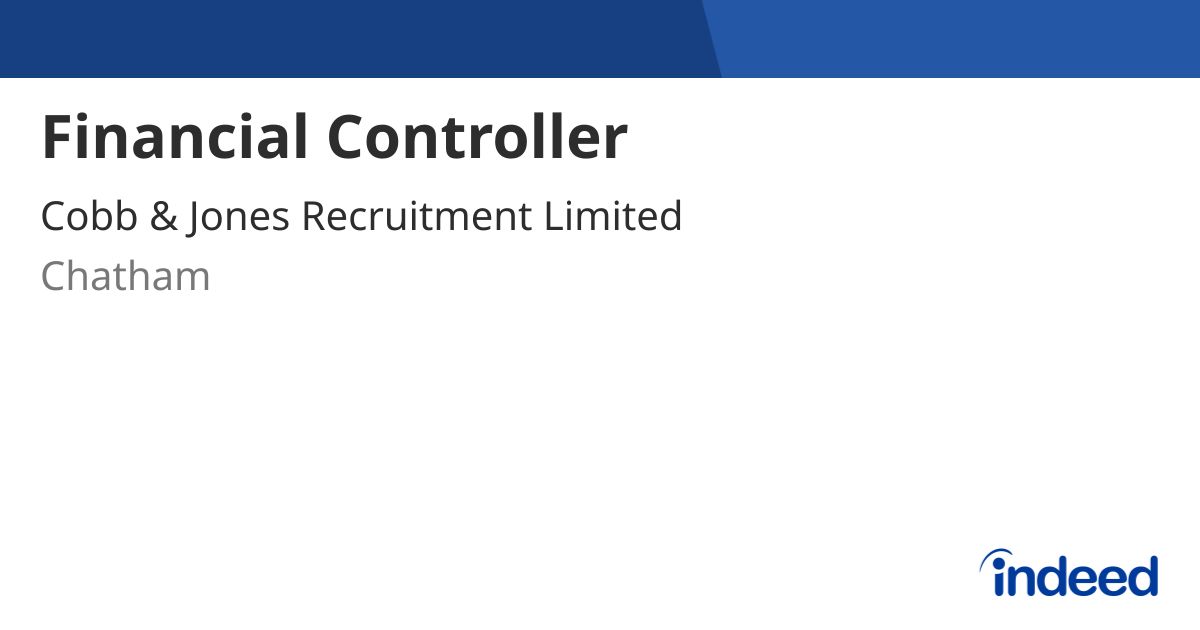 Financial Controller

Cobb & Jones Recruitment Limited

Chatham

indeed